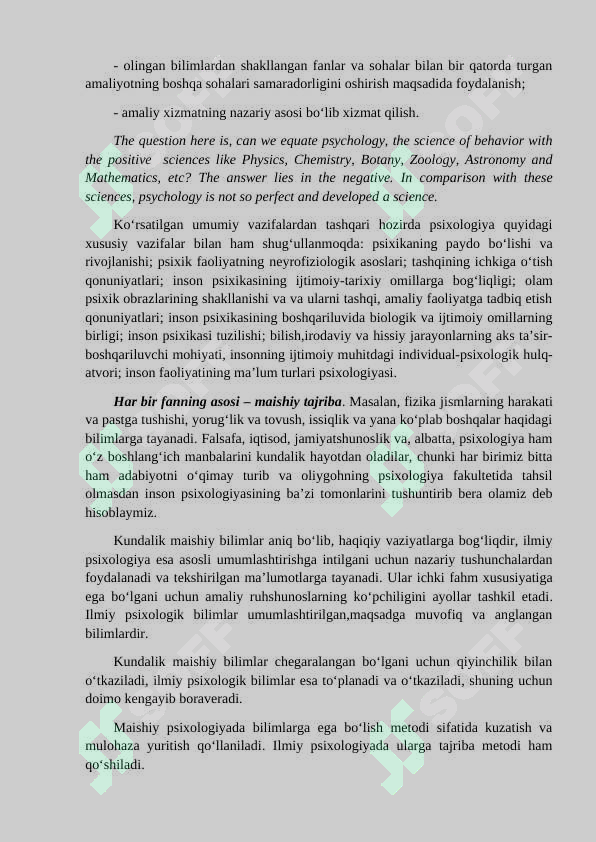 - olingan bilimlardan shakllangan fanlar va sohalar bilan bir qatorda turgan amaliyotning boshqa sohalari samaradorligini oshirish maqsadida foydalanish;

- amaliy xizmatning nazariy asosi bo‘lib xizmat qilish.

The question here is, can we equate psychology, the science of behavior with the positive sciences like Physics, Chemistry, Botany, Zoology, Astronomy and Mathematics, etc? The answer lies in the negative. In comparison with these sciences, psychology is not so perfect and developed a science.

Ko‘rsatilgan umumiy vazifalardan tashqari hozirda psixologiya quyidagi xususiy vazifalar bilan ham shug‘ullanmoqda: psixikaning paydo bo‘lishi va rivojlanishi; psixik faoliyatning neyrofiziologik asoslari; tashqining ichkiga o‘tish qonuniyatlari; inson psixikasining ijtimoiy-tarixiy omillarga bog‘liqligi; olam psixik obrazlarining shakllanishi va va ularni tashqi, amaliy faoliyatga tadbiq etish qonuniyatlari; inson psixikasining boshqariluvida biologik va ijtimoiy omillarning birligi; inson psixikasi tuzilishi; bilish,irodaviy va hissiy jarayonlarning aks ta’sir-boshqariluvchi mohiyati, insonning ijtimoiy muhitdagi individual-psixologik hulq-atvori; inson faoliyatining ma’lum turlari psixologiyasi.

Har bir fanning asosi – maishiy tajriba. Masalan, fizika jismlarning harakati va pastga tushishi, yorug‘lik va tovush, issiqlik va yana ko‘plab boshqalar haqidagi bilimlarga tayanadi. Falsafa, iqtisod, jamiyatshunoslik va, albatta, psixologiya ham o‘z boshlang‘ich manbalarini kundalik hayotdan oladilar, chunki har birimiz bitta ham adabiyotni o‘qimay turib va oliygohning psixologiya fakultetida tahsil olmasdan inson psixologiyasining ba’zi tomonlarini tushuntirib bera olamiz deb hisoblaymiz.

Kundalik maishiy bilimlar aniq bo‘lib, haqiqiy vaziyatlarga bog‘liqdir, ilmiy psixologiya esa asosli umumlashtirishga intilgani uchun nazariy tushunchalardan foydalanadi va tekshirilgan ma’lumotlarga tayanadi. Ular ichki fahm xususiyatiga ega bo‘lgani uchun amaliy ruhshunoslarning ko‘pchiligini ayollar tashkil etadi. Ilmiy psixologik bilimlar umumlashtirilgan,maqsadga muvofiq va anglangan bilimlardir.

Kundalik maishiy bilimlar chegaralangan bo‘lgani uchun qiyinchilik bilan o‘tkaziladi, ilmiy psixologik bilimlar esa to‘planadi va o‘tkaziladi, shuning uchun doimo kengayib boraveradi.

Maishiy psixologiyada bilimlarga ega bo‘lish metodi sifatida kuzatish va mulohaza yuritish qo‘llaniladi. Ilmiy psixologiyada ularga tajriba metodi ham qo‘shiladi.